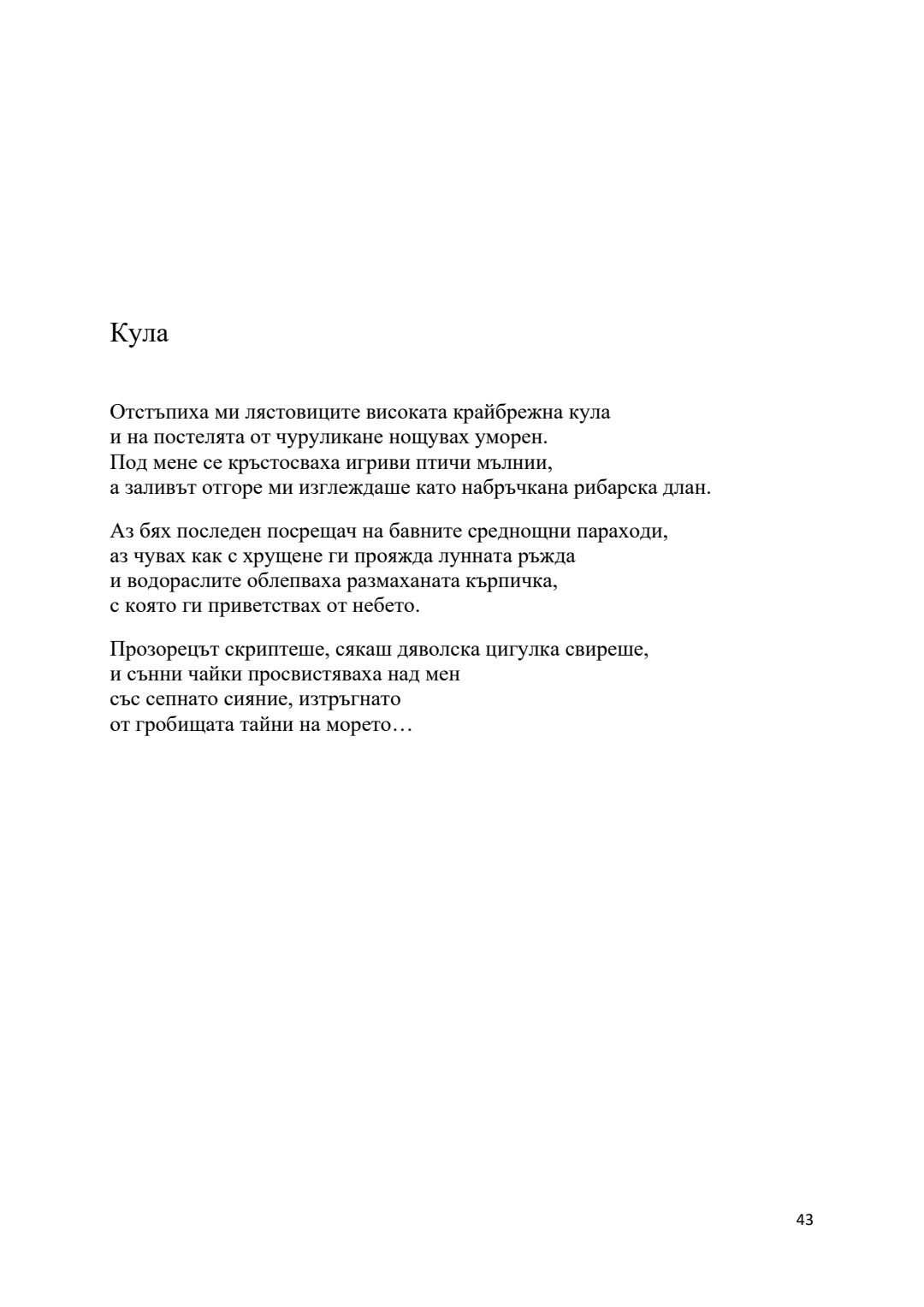 Кула

Отстъпиха ми лястовиците високата крайбрежна кула
и на постелята от чуруликане нощувах уморен.
Под мене се кръстосваха игриви птичи мълнии,
а заливът отгоре ми изглеждаше като набръчкана рибарска длан.

Аз бях последен посрещач на бавните среднощни параходи,
аз чувах как с хрущене ги прояжда лунната ръжда
и водораслите облепваха размаханата кърпичка,
с която ги приветствах от небето.

Прозорецът скриптеше, сякаш дяволска цигулка свиреше,
и сънни чайки просвистяваха над мен
със сепнато сияние, изтръгнато
от гробищата тайни на морето…

43